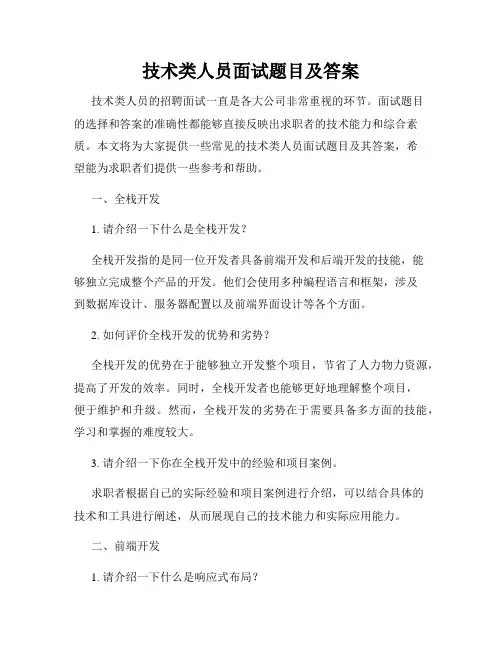 技术类人员面试题目及答案

技术类人员的招聘面试一直是各大公司非常重视的环节。面试题目的选择和答案的准确性都能够直接反映出求职者的技术能力和综合素质。本文将为大家提供一些常见的技术类人员面试题目及其答案，希望能为求职者们提供一些参考和帮助。

一、全栈开发

1. 请介绍一下什么是全栈开发？

全栈开发指的是同一位开发者具备前端开发和后端开发的技能，能够独立完成整个产品的开发。他们会使用多种编程语言和框架，涉及到数据库设计、服务器配置以及前端界面设计等各个方面。

2. 如何评价全栈开发的优势和劣势？

全栈开发的优势在于能够独立开发整个项目，节省了人力物力资源，提高了开发的效率。同时，全栈开发者也能够更好地理解整个项目，便于维护和升级。然而，全栈开发的劣势在于需要具备多方面的技能，学习和掌握的难度较大。

3. 请介绍一下你在全栈开发中的经验和项目案例。

求职者根据自己的实际经验和项目案例进行介绍，可以结合具体的技术和工具进行阐述，从而展现自己的技术能力和实际应用能力。

二、前端开发

1. 请介绍一下什么是响应式布局？